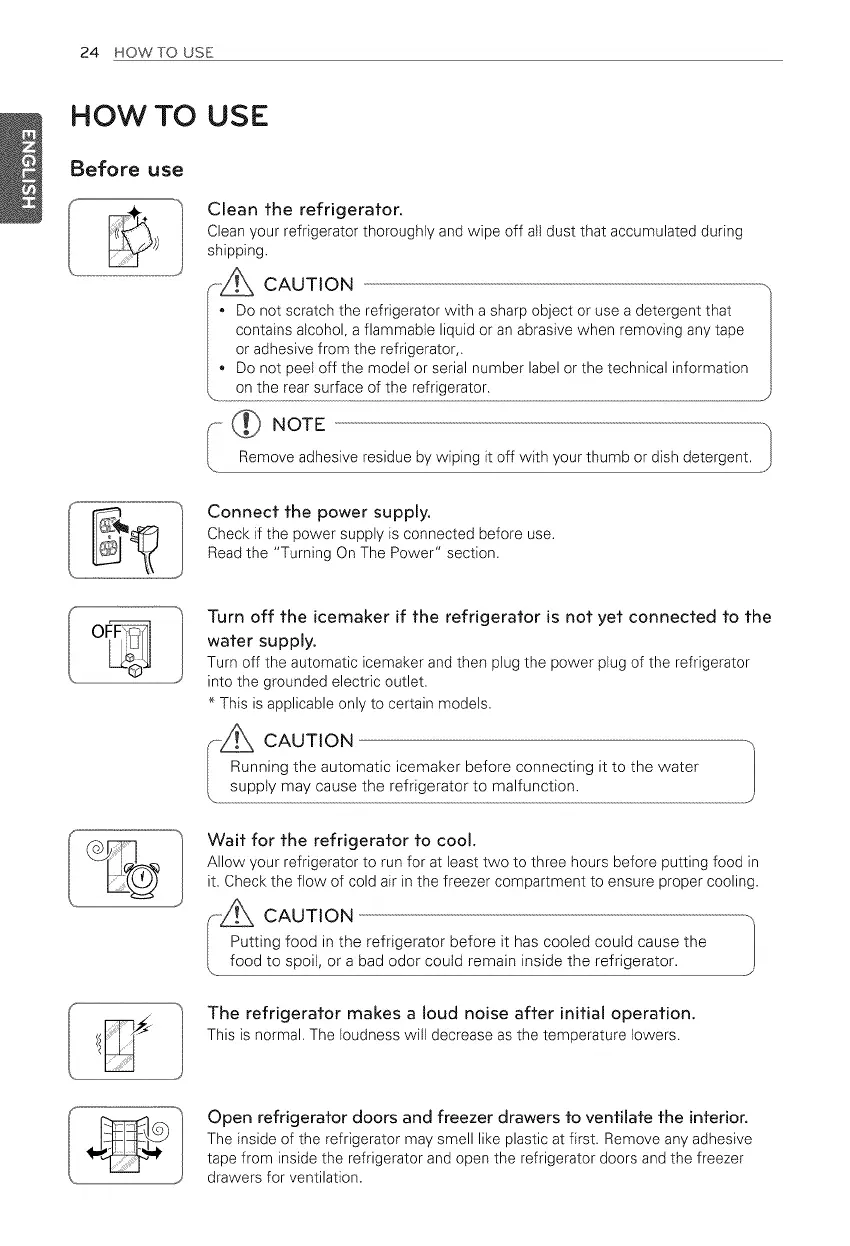 24 HOW TO USE

ENGLISH

HOW TO USE

Before use

Clean the refrigerator.
Clean your refrigerator thoroughly and wipe off all dust that accumulated during shipping.

CAUTION
• Do not scratch the refrigerator with a sharp object or use a detergent that contains alcohol, a flammable liquid or an abrasive when removing any tape or adhesive from the refrigerator,.
• Do not peel off the model or serial number label or the technical information on the rear surface of the refrigerator.

NOTE
Remove adhesive residue by wiping it off with your thumb or dish detergent.

Connect the power supply.
Check if the power supply is connected before use.
Read the "Turning On The Power" section.

OFF

Turn off the icemaker if the refrigerator is not yet connected to the water supply.
Turn off the automatic icemaker and then plug the power plug of the refrigerator into the grounded electric outlet.
* This is applicable only to certain models.

CAUTION
Running the automatic icemaker before connecting it to the water supply may cause the refrigerator to malfunction.

Wait for the refrigerator to cool.
Allow your refrigerator to run for at least two to three hours before putting food in it. Check the flow of cold air in the freezer compartment to ensure proper cooling.

CAUTION
Putting food in the refrigerator before it has cooled could cause the food to spoil, or a bad odor could remain inside the refrigerator.

The refrigerator makes a loud noise after initial operation.
This is normal. The loudness will decrease as the temperature lowers.

Open refrigerator doors and freezer drawers to ventilate the interior.
The inside of the refrigerator may smell like plastic at first. Remove any adhesive tape from inside the refrigerator and open the refrigerator doors and the freezer drawers for ventilation.